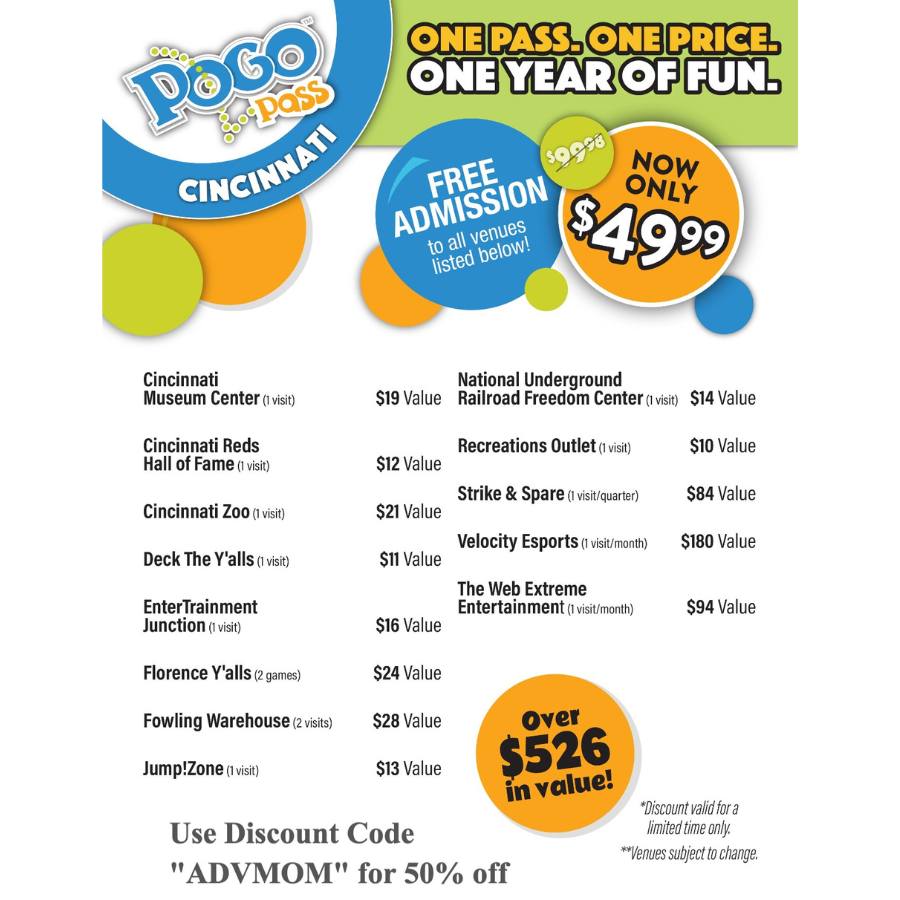 POGO Pass™

CINCINNATI

ONE PASS. ONE PRICE.
ONE YEAR OF FUN.

FREE ADMISSION to all venues listed below!

$99.98

NOW ONLY $49.99

Cincinnati Museum Center (1 visit) $19 Value

Cincinnati Reds Hall of Fame (1 visit) $12 Value

Cincinnati Zoo (1 visit) $21 Value

Deck The Y'alls (1 visit) $11 Value

EnterTrainment Junction (1 visit) $16 Value

Florence Y'alls (2 games) $24 Value

Fowling Warehouse (2 visits) $28 Value

Jump!Zone (1 visit) $13 Value

National Underground Railroad Freedom Center (1 visit) $14 Value

Recreations Outlet (1 visit) $10 Value

Strike & Spare (1 visit/quarter) $84 Value

Velocity Esports (1 visit/month) $180 Value

The Web Extreme Entertainment (1 visit/month) $94 Value

Over $526 in value!

*Discount valid for a limited time only.
**Venues subject to change.

Use Discount Code "ADVMOM" for 50% off